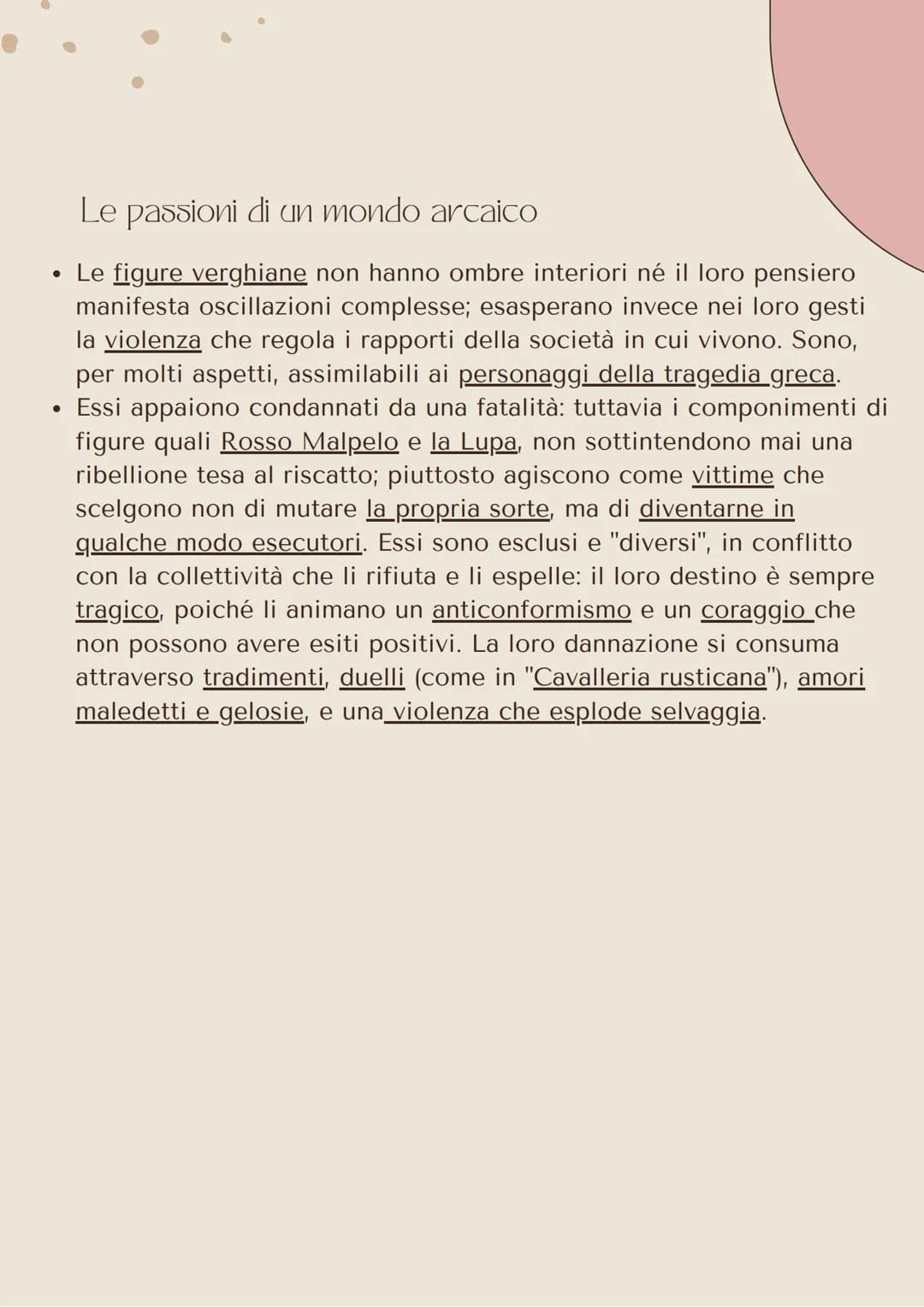 Le passioni di un mondo arcaico

• Le figure verghiane non hanno ombre interiori né il loro pensiero manifesta oscillazioni complesse; esasperano invece nei loro gesti la violenza che regola i rapporti della società in cui vivono. Sono, per molti aspetti, assimilabili ai personaggi della tragedia greca.
• Essi appaiono condannati da una fatalità: tuttavia i componimenti di figure quali Rosso Malpelo e la Lupa, non sottintendono mai una ribellione tesa al riscatto; piuttosto agiscono come vittime che scelgono non di mutare la propria sorte, ma di diventarne in qualche modo esecutori. Essi sono esclusi e "diversi", in conflitto con la collettività che li rifiuta e li espelle: il loro destino è sempre tragico, poiché li animano un anticonformismo e un coraggio che non possono avere esiti positivi. La loro dannazione si consuma attraverso tradimenti, duelli (come in "Cavalleria rusticana"), amori maledetti e gelosie, e una violenza che esplode selvaggia.